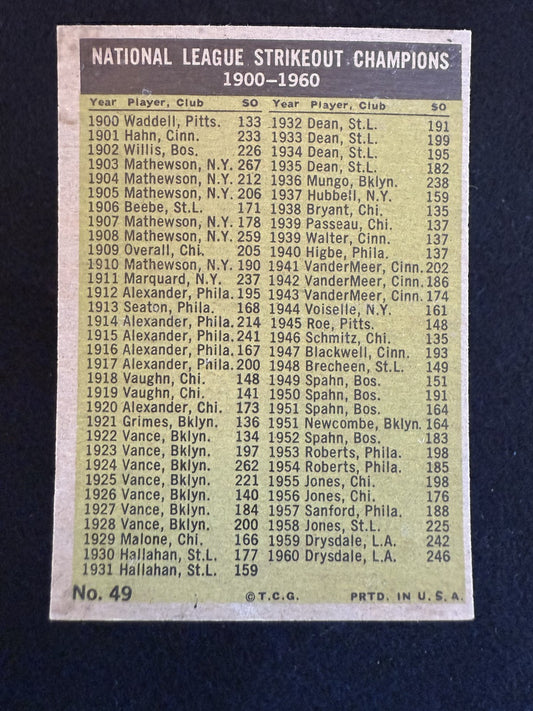 NATIONAL LEAGUE STRIKEOUT CHAMPIONS
1900–1960

| Year | Player, Club | SO |
|---|---|---|
| 1900 | Waddell, Pitts. | 133 |
| 1901 | Hahn, Cinn. | 233 |
| 1902 | Willis, Bos. | 226 |
| 1903 | Mathewson, N.Y. | 267 |
| 1904 | Mathewson, N.Y. | 212 |
| 1905 | Mathewson, N.Y. | 206 |
| 1906 | Beebe, St.L. | 171 |
| 1907 | Mathewson, N.Y. | 178 |
| 1908 | Mathewson, N.Y. | 259 |
| 1909 | Overall, Chi. | 205 |
| 1910 | Mathewson, N.Y. | 190 |
| 1911 | Marquard, N.Y. | 237 |
| 1912 | Alexander, Phila. | 195 |
| 1913 | Seaton, Phila. | 168 |
| 1914 | Alexander, Phila. | 214 |
| 1915 | Alexander, Phila. | 241 |
| 1916 | Alexander, Phila. | 167 |
| 1917 | Alexander, Phila. | 200 |
| 1918 | Vaughn, Chi. | 148 |
| 1919 | Vaughn, Chi. | 141 |
| 1920 | Alexander, Chi. | 173 |
| 1921 | Grimes, Bklyn. | 136 |
| 1922 | Vance, Bklyn. | 134 |
| 1923 | Vance, Bklyn. | 197 |
| 1924 | Vance, Bklyn. | 262 |
| 1925 | Vance, Bklyn. | 221 |
| 1926 | Vance, Bklyn. | 140 |
| 1927 | Vance, Bklyn. | 184 |
| 1928 | Vance, Bklyn. | 200 |
| 1929 | Malone, Chi. | 166 |
| 1930 | Hallahan, St.L. | 177 |
| 1931 | Hallahan, St.L. | 159 |

| Year | Player, Club | SO |
|---|---|---|
| 1932 | Dean, St.L. | 191 |
| 1933 | Dean, St.L. | 199 |
| 1934 | Dean, St.L. | 195 |
| 1935 | Dean, St.L. | 182 |
| 1936 | Mungo, Bklyn. | 238 |
| 1937 | Hubbell, N.Y. | 159 |
| 1938 | Bryant, Chi. | 135 |
| 1939 | Passeau, Chi. | 137 |
| 1939 | Walter, Cinn. | 137 |
| 1940 | Higbe, Phila. | 137 |
| 1941 | VanderMeer, Cinn. | 202 |
| 1942 | VanderMeer, Cinn. | 186 |
| 1943 | VanderMeer, Cinn. | 174 |
| 1944 | Voiselle, N.Y. | 161 |
| 1945 | Roe, Pitts. | 148 |
| 1946 | Schmitz, Chi. | 135 |
| 1947 | Blackwell, Cinn. | 193 |
| 1948 | Brecheen, St.L. | 149 |
| 1949 | Spahn, Bos. | 151 |
| 1950 | Spahn, Bos. | 191 |
| 1951 | Spahn, Bos. | 164 |
| 1951 | Newcombe, Bklyn. | 164 |
| 1952 | Spahn, Bos. | 183 |
| 1953 | Roberts, Phila. | 198 |
| 1954 | Roberts, Phila. | 185 |
| 1955 | Jones, Chi. | 198 |
| 1956 | Jones, Chi. | 176 |
| 1957 | Sanford, Phila. | 188 |
| 1958 | Jones, St.L. | 225 |
| 1959 | Drysdale, L.A. | 242 |
| 1960 | Drysdale, L.A. | 246 |

No. 49 ©T.C.G. PRTD. IN U.S.A.